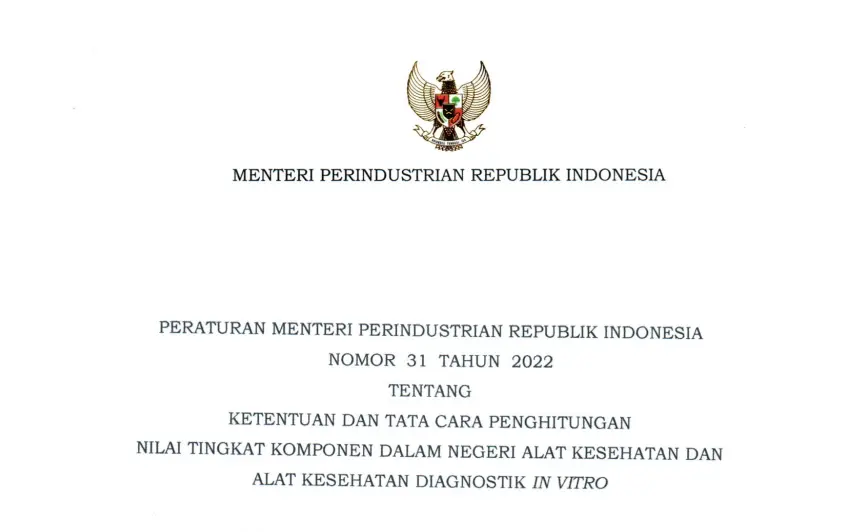 MENTERI PERINDUSTRIAN REPUBLIK INDONESIA

PERATURAN MENTERI PERINDUSTRIAN REPUBLIK INDONESIA
NOMOR 31 TAHUN 2022
TENTANG
KETENTUAN DAN TATA CARA PENGHITUNGAN
NILAI TINGKAT KOMPONEN DALAM NEGERI ALAT KESEHATAN DAN
ALAT KESEHATAN DIAGNOSTIK IN VITRO